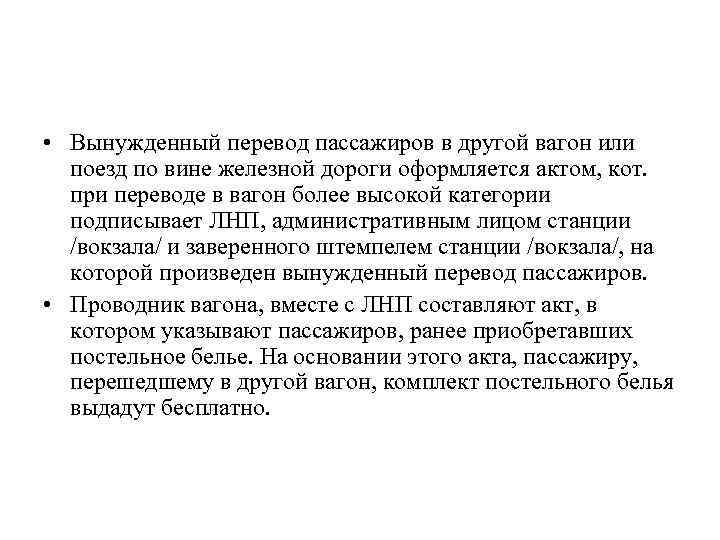 • Вынужденный перевод пассажиров в другой вагон или поезд по вине железной дороги оформляется актом, кот. при переводе в вагон более высокой категории подписывает ЛНП, административным лицом станции /вокзала/ и заверенного штемпелем станции /вокзала/, на которой произведен вынужденный перевод пассажиров.

• Проводник вагона, вместе с ЛНП составляют акт, в котором указывают пассажиров, ранее приобретавших постельное белье. На основании этого акта, пассажиру, перешедшему в другой вагон, комплект постельного белья выдадут бесплатно.